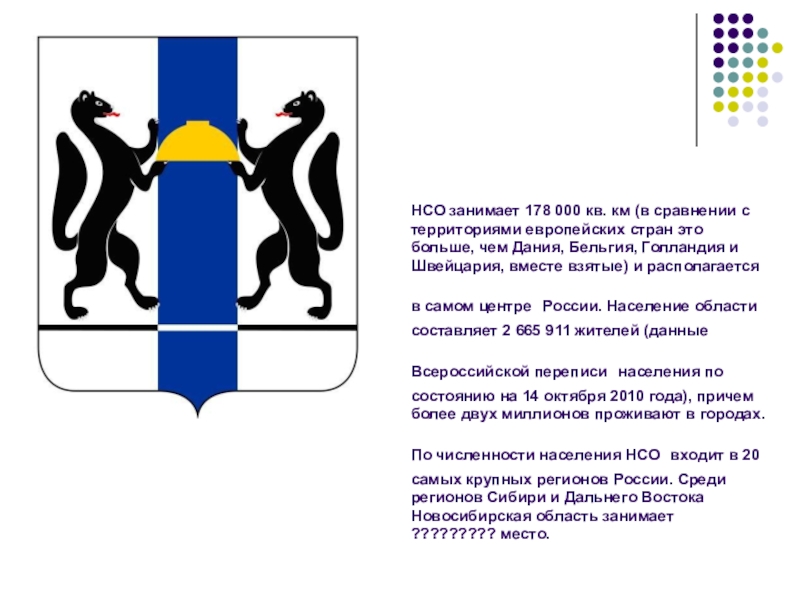 НСО занимает 178 000 кв. км (в сравнении с территориями европейских стран это больше, чем Дания, Бельгия, Голландия и Швейцария, вместе взятые) и располагается

в самом центре  России. Население области

составляет 2 665 911 жителей (данные

Всероссийской переписи  населения по

состоянию на 14 октября 2010 года), причем более двух миллионов проживают в городах.

По численности населения НСО  входит в 20

самых крупных регионов России. Среди регионов Сибири и Дальнего Востока Новосибирская область занимает ????????? место.